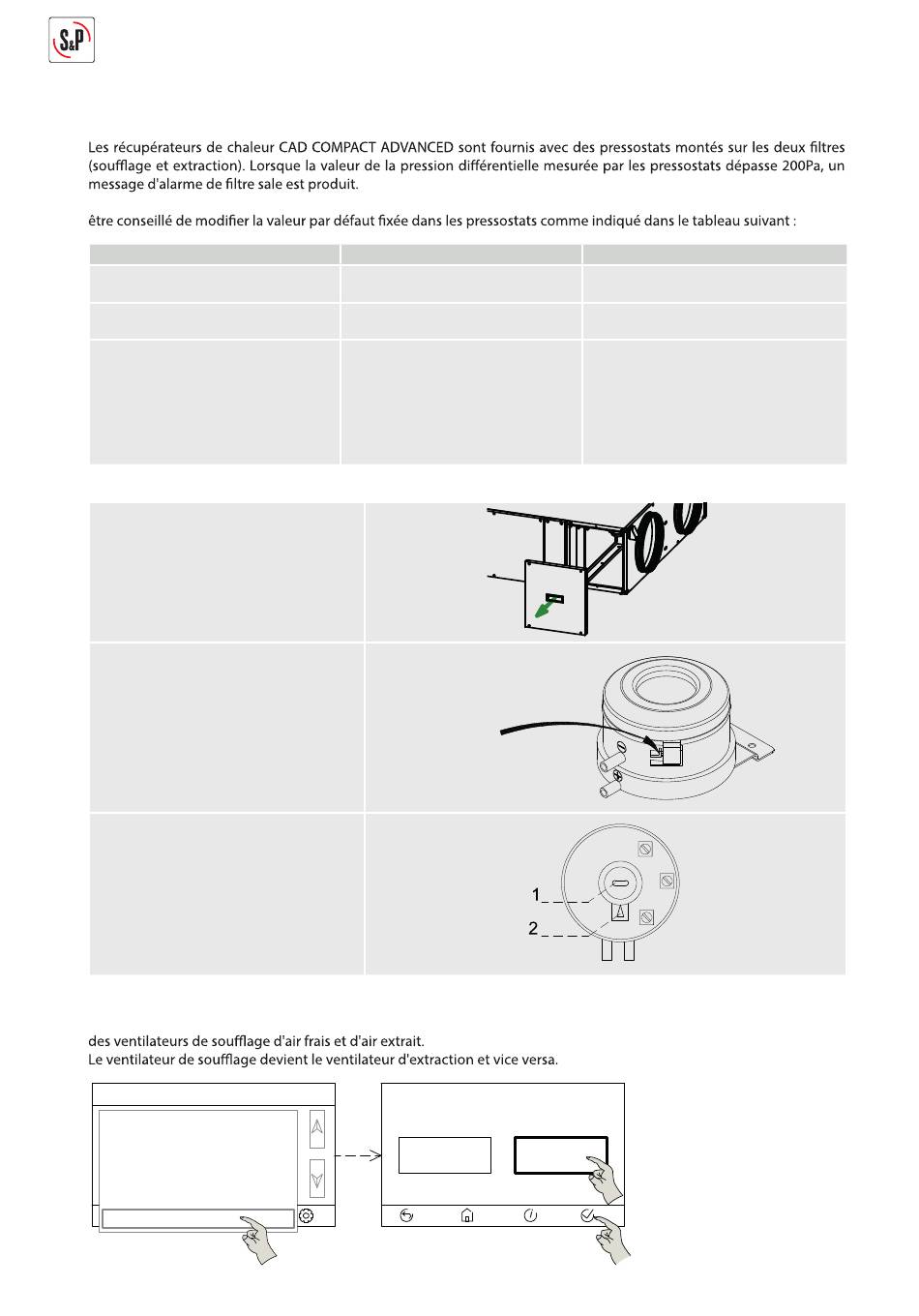 S&P

Les récupérateurs de chaleur CAD COMPACT ADVANCED sont fournis avec des pressostats montés sur les deux filtres (soufflage et extraction). Lorsque la valeur de la pression différentielle mesurée par les pressostats dépasse 200Pa, un message d'alarme de filtre sale est produit.

être conseillé de modifier la valeur par défaut fixée dans les pressostats comme indiqué dans le tableau suivant :

1
2

des ventilateurs de soufflage d'air frais et d'air extrait.
Le ventilateur de soufflage devient le ventilateur d'extraction et vice versa.